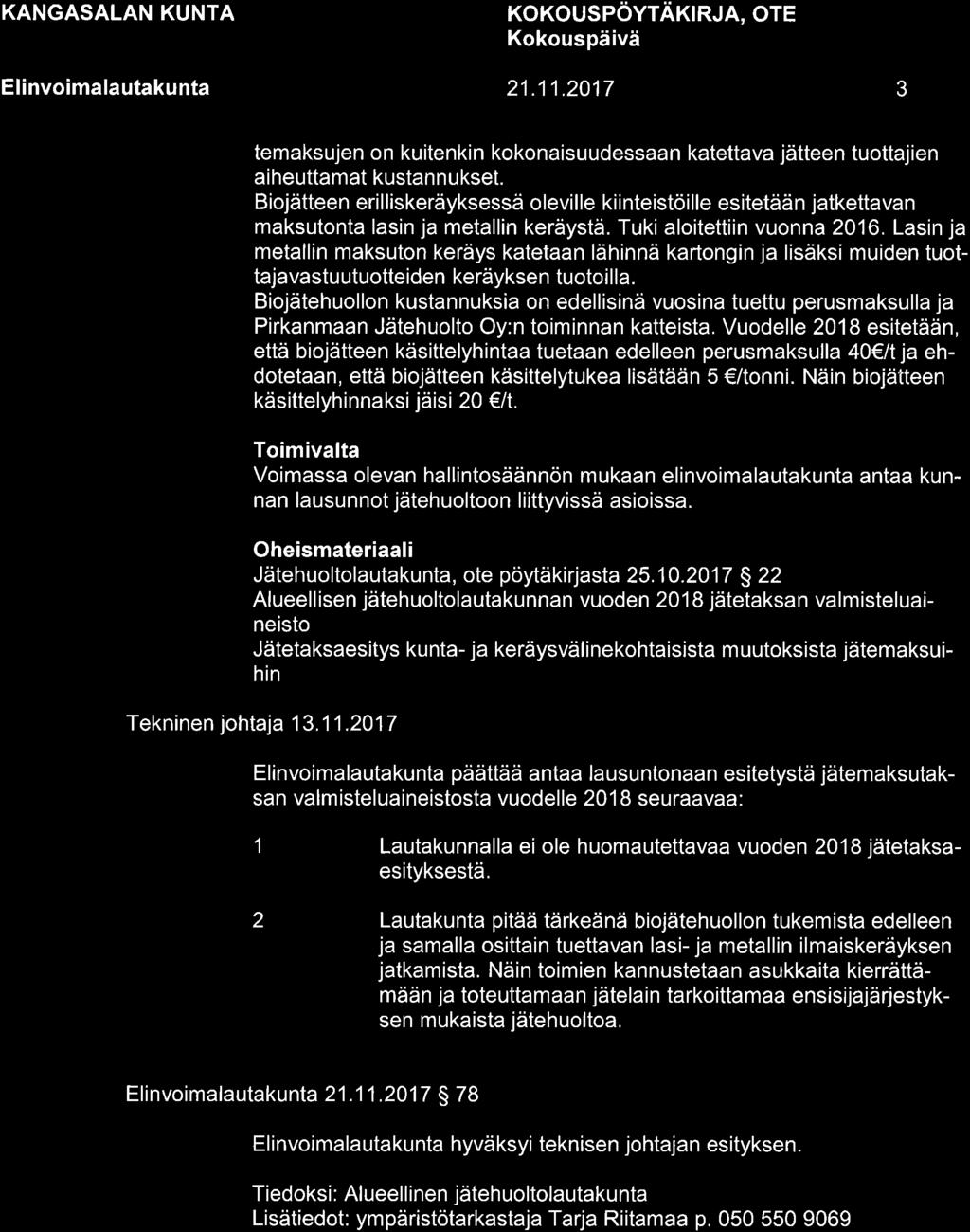 KANGASALAN KUNTA

KOKOUSPÖYTÄKIRJA, OTE
Kokouspäivä

Elinvoimalautakunta

21.11.2017

3

temaksujen on kuitenkin kokonaisuudessaan katettava jätteen tuottajien aiheuttamat kustannukset.
Biojätteen erilliskeräyksessä oleville kiinteistöille esitetään jatkettavan maksutonta lasin ja metallin keräystä. Tuki aloitettiin vuonna 2016. Lasin ja metallin maksuton keräys katetaan lähinnä kartongin ja lisäksi muiden tuottajavastuutuotteiden keräyksen tuotoilla.
Biojätehuollon kustannuksia on edellisinä vuosina tuettu perusmaksulla ja Pirkanmaan Jätehuolto Oy:n toiminnan katteista. Vuodelle 2018 esitetään, että biojätteen käsittelyhintaa tuetaan edelleen perusmaksulla 40€/t ja ehdotetaan, että biojätteen käsittelytukea lisätään 5 €/tonni. Näin biojätteen käsittelyhinnaksi jäisi 20 €/t.

Toimivalta
Voimassa olevan hallintosäännön mukaan elinvoimalautakunta antaa kunnan lausunnot jätehuoltoon liittyvissä asioissa.

Oheismateriaali
Jätehuoltolautakunta, ote pöytäkirjasta 25.10.2017 § 22
Alueellisen jätehuoltolautakunnan vuoden 2018 jätetaksan valmisteluaineisto
Jätetaksaesitys kunta- ja keräysvälinekohtaisista muutoksista jätemaksuihin

Tekninen johtaja 13.11.2017

Elinvoimalautakunta päättää antaa lausuntonaan esitetystä jätemaksutaksan valmisteluaineistosta vuodelle 2018 seuraavaa:

1 Lautakunnalla ei ole huomautettavaa vuoden 2018 jätetaksaesityksestä.

2 Lautakunta pitää tärkeänä biojätehuollon tukemista edelleen ja samalla osittain tuettavan lasi- ja metallin ilmaiskeräyksen jatkamista. Näin toimien kannustetaan asukkaita kierrättämään ja toteuttamaan jätelain tarkoittamaa ensisijajärjestyksen mukaista jätehuoltoa.

Elinvoimalautakunta 21.11.2017 § 78

Elinvoimalautakunta hyväksyi teknisen johtajan esityksen.

Tiedoksi: Alueellinen jätehuoltolautakunta
Lisätiedot: ympäristötarkastaja Tarja Riitamaa p. 050 550 9069